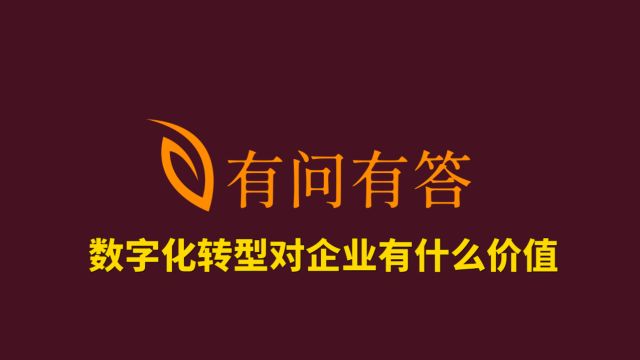 有问有答

数字化转型对企业有什么价值